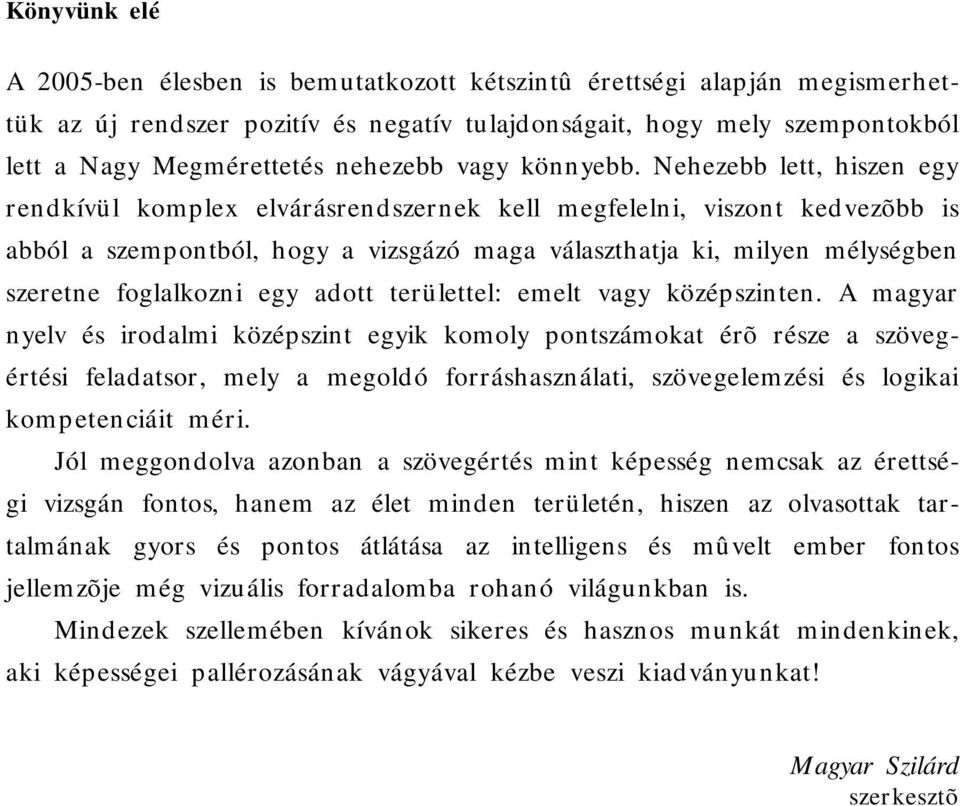 Könyvünk elé

A 2005-ben élesben is bemutatkozott kétszintû érettségi alapján megismerhettük az új rendszer pozitív és negatív tulajdonságait, hogy mely szempontokból lett a Nagy Megmérettetés nehezebb vagy könnyebb. Nehezebb lett, hiszen egy rendkívül komplex elvárásrendszernek kell megfelelni, viszont kedvezõbb is abból a szempontból, hogy a vizsgázó maga választhatja ki, milyen mélységben szeretne foglalkozni egy adott területtel: emelt vagy középszinten. A magyar nyelv és irodalmi középszint egyik komoly pontszámokat érõ része a szövegértési feladatsor, mely a megoldó forráshasználati, szövegelemzési és logikai kompetenciáit méri.

Jól meggondolva azonban a szövegértés mint képesség nemcsak az érettségi vizsgán fontos, hanem az élet minden területén, hiszen az olvasottak tartalmának gyors és pontos átlátása az intelligens és mûvelt ember fontos jellemzõje még vizuális forradalomba rohanó világunkban is.

Mindezek szellemében kívánok sikeres és hasznos munkát mindenkinek, aki képességei pallérozásának vágyával kézbe veszi kiadványunkat!

Magyar Szilárd
szerkesztõ